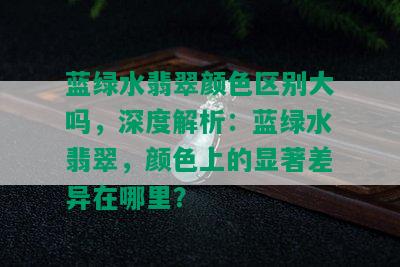 蓝绿水翡翠颜色区别大吗，深度解析：蓝绿水翡翠，颜色上的显著差异在哪里？